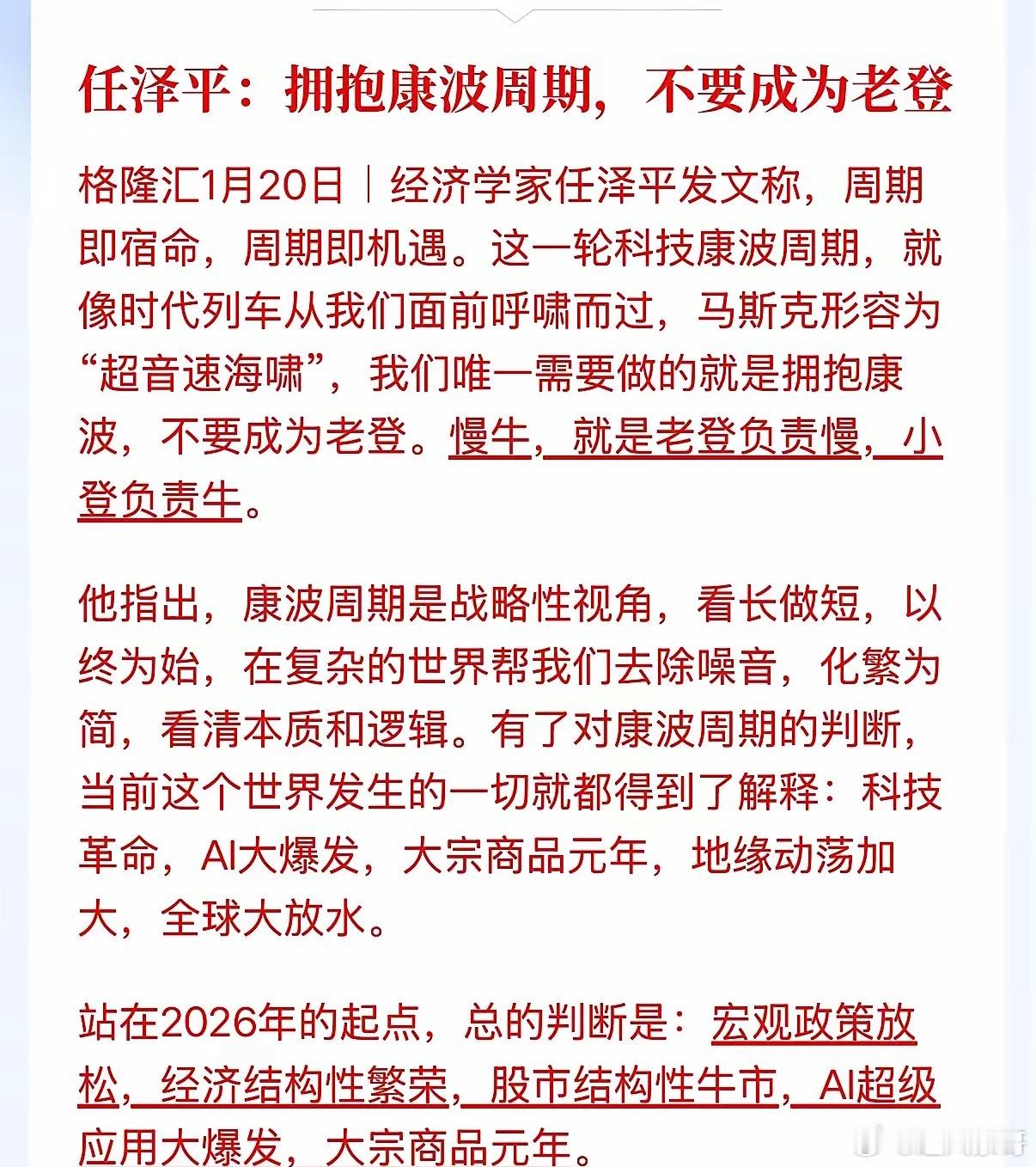 任泽平：拥抱康波周期，不要成为老登

格隆汇1月20日｜经济学家任泽平发文称，周期即宿命，周期即机遇。这一轮科技康波周期，就像时代列车从我们面前呼啸而过，马斯克形容为“超音速海啸”，我们唯一需要做的就是拥抱康波，不要成为老登。慢牛，就是老登负责慢，小登负责牛。

他指出，康波周期是战略性视角，看长做短，以终为始，在复杂的世界帮我们去除噪音，化繁为简，看清本质和逻辑。有了对康波周期的判断，当前这个世界发生的一切就都得到了解释：科技革命，AI大爆发，大宗商品元年，地缘动荡加大，全球大放水。

站在2026年的起点，总的判断是：宏观政策放松，经济结构性繁荣，股市结构性牛市，AI超级应用大爆发，大宗商品元年。